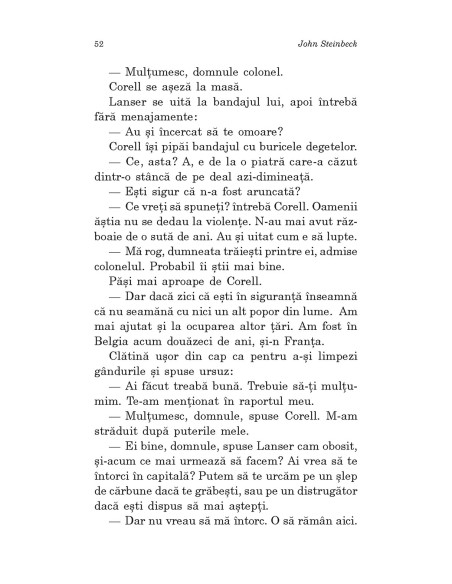 52 John Steinbeck

— Mulțumesc, domnule colonel.

Corell se așeză la masă.

Lanser se uită la bandajul lui, apoi întrebă fără menajamente:

— Au și încercat să te omoare?

Corell își pipăi bandajul cu buricele degetelor.

— Ce, asta? A, e de la o piatră care-a căzut dintr-o stâncă de pe deal azi-dimineață.

— Ești sigur că n-a fost aruncată?

— Ce vreți să spuneți? întrebă Corell. Oamenii ăștia nu se dedau la violențe. N-au mai avut războaie de o sută de ani. Au și uitat cum e să lupte.

— Mă rog, dumneata trăiești printre ei, admise colonelul. Probabil îi știi mai bine.

Păși mai aproape de Corell.

— Dar dacă zici că ești în siguranță înseamnă că nu seamănă cu nici un alt popor din lume. Am mai ajutat și la ocuparea altor țări. Am fost în Belgia acum douăzeci de ani, și-n Franța.

Clătină ușor din cap ca pentru a-și limpezi gândurile și spuse ursuz:

— Ai făcut treabă bună. Trebuie să-ți mulțumim. Te-am menționat în raportul meu.

— Mulțumesc, domnule, spuse Corell. M-am străduit după puterile mele.

— Ei bine, domnule, spuse Lanser cam obosit, și-acum ce mai urmează să facem? Ai vrea să te întorci în capitală? Putem să te urcăm pe un șlep de cărbune dacă te grăbești, sau pe un distrugător dacă ești dispus să mai aștepți.

— Dar nu vreau să mă întorc. O să rămân aici.